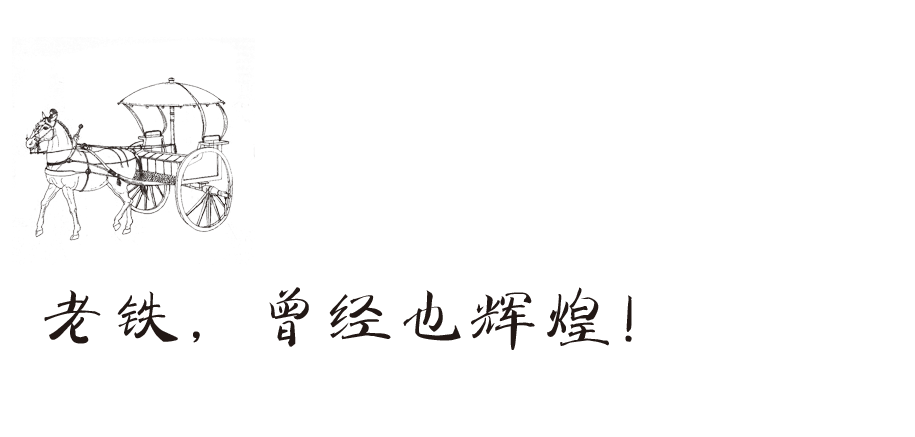 老铁，曾经也辉煌！